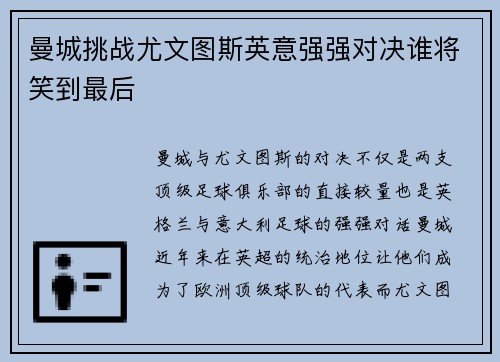 曼城挑战尤文图斯英意强强对决谁将笑到最后

曼城与尤文图斯的对决不仅是两支顶级足球俱乐部的直接较量也是英格兰与意大利足球的强强对话曼城近年来在英超的统治地位让他们成为了欧洲顶级球队的代表而尤文图